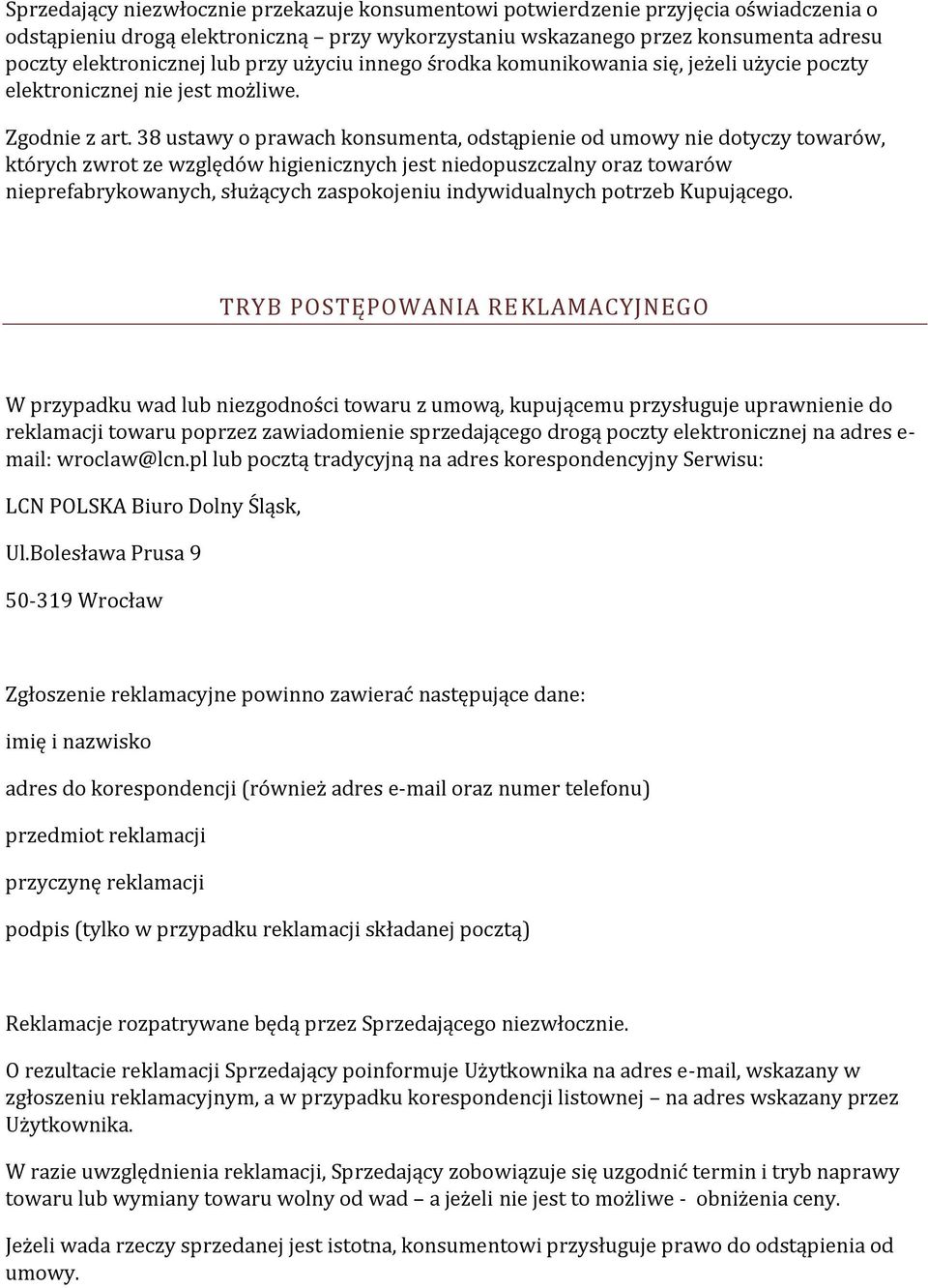 Sprzedający niezwłocznie przekazuje konsumentowi potwierdzenie przyjęcia oświadczenia o odstąpieniu drogą elektroniczną – przy wykorzystaniu wskazanego przez konsumenta adresu poczty elektronicznej lub przy użyciu innego środka komunikowania się, jeżeli użycie poczty elektronicznej nie jest możliwe.

Zgodnie z art. 38 ustawy o prawach konsumenta, odstąpienie od umowy nie dotyczy towarów, których zwrot ze względów higienicznych jest niedopuszczalny oraz towarów nieprefabrykowanych, służących zaspokojeniu indywidualnych potrzeb Kupującego.

TRYB POSTĘPOWANIA REKLAMACYJNEGO

W przypadku wad lub niezgodności towaru z umową, kupującemu przysługuje uprawnienie do reklamacji towaru poprzez zawiadomienie sprzedającego drogą poczty elektronicznej na adres e-mail: wroclaw@lcn.pl lub pocztą tradycyjną na adres korespondencyjny Serwisu:

LCN POLSKA Biuro Dolny Śląsk,

Ul.Bolesława Prusa 9

50-319 Wrocław

Zgłoszenie reklamacyjne powinno zawierać następujące dane:

imię i nazwisko

adres do korespondencji (również adres e-mail oraz numer telefonu)

przedmiot reklamacji

przyczynę reklamacji

podpis (tylko w przypadku reklamacji składanej pocztą)

Reklamacje rozpatrywane będą przez Sprzedającego niezwłocznie.

O rezultacie reklamacji Sprzedający poinformuje Użytkownika na adres e-mail, wskazany w zgłoszeniu reklamacyjnym, a w przypadku korespondencji listownej – na adres wskazany przez Użytkownika.

W razie uwzględnienia reklamacji, Sprzedający zobowiązuje się uzgodnić termin i tryb naprawy towaru lub wymiany towaru wolny od wad – a jeżeli nie jest to możliwe - obniżenia ceny.

Jeżeli wada rzeczy sprzedanej jest istotna, konsumentowi przysługuje prawo do odstąpienia od umowy.